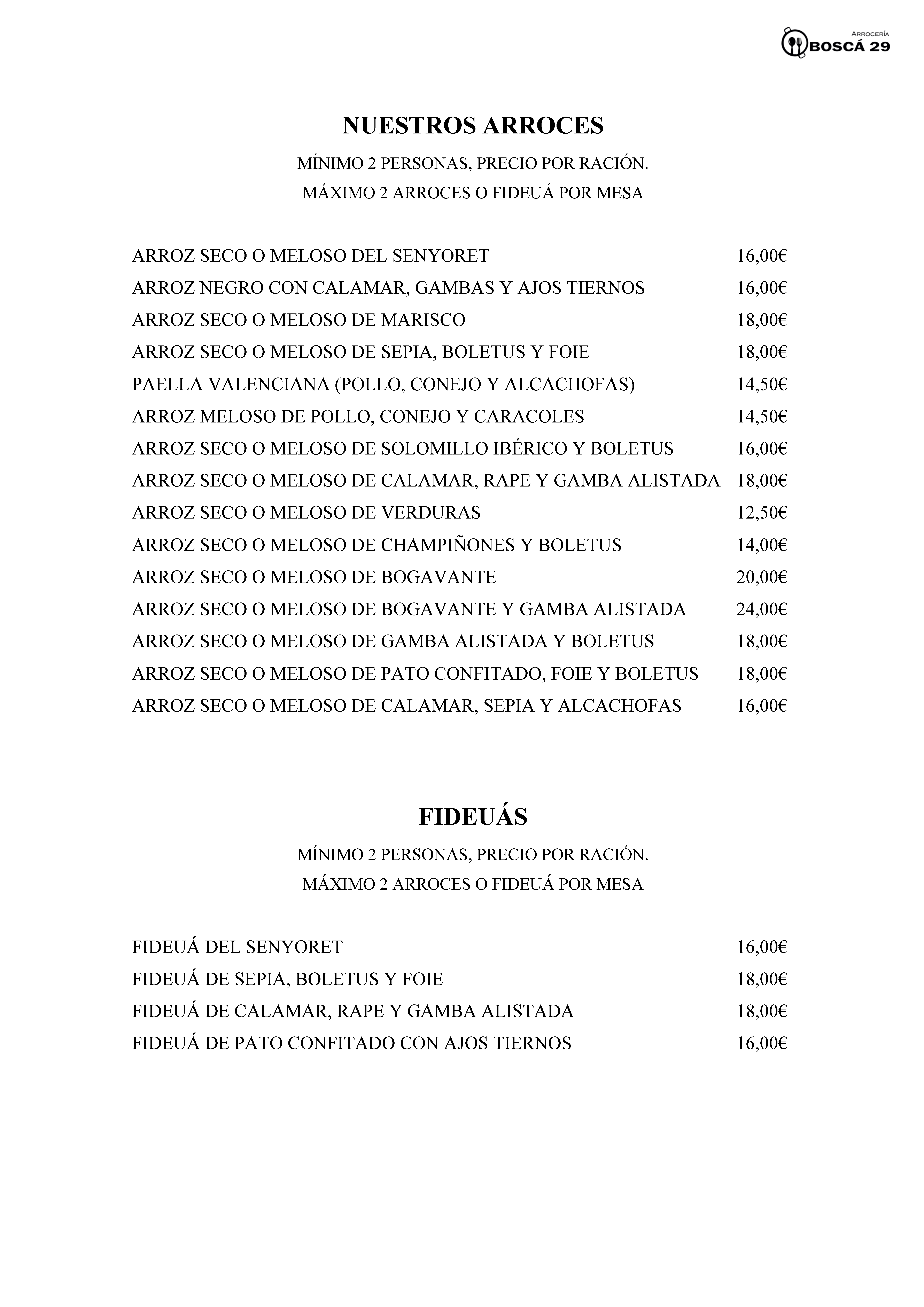 ARROCERÍA
BOSCÁ 29

NUESTROS ARROCES

MÍNIMO 2 PERSONAS, PRECIO POR RACIÓN.
MÁXIMO 2 ARROCES O FIDEUÁ POR MESA

ARROZ SECO O MELOSO DEL SENYORET 16,00€
ARROZ NEGRO CON CALAMAR, GAMBAS Y AJOS TIERNOS 16,00€
ARROZ SECO O MELOSO DE MARISCO 18,00€
ARROZ SECO O MELOSO DE SEPIA, BOLETUS Y FOIE 18,00€
PAELLA VALENCIANA (POLLO, CONEJO Y ALCACHOFAS) 14,50€
ARROZ MELOSO DE POLLO, CONEJO Y CARACOLES 14,50€
ARROZ SECO O MELOSO DE SOLOMILLO IBÉRICO Y BOLETUS 16,00€
ARROZ SECO O MELOSO DE CALAMAR, RAPE Y GAMBA ALISTADA 18,00€
ARROZ SECO O MELOSO DE VERDURAS 12,50€
ARROZ SECO O MELOSO DE CHAMPIÑONES Y BOLETUS 14,00€
ARROZ SECO O MELOSO DE BOGAVANTE 20,00€
ARROZ SECO O MELOSO DE BOGAVANTE Y GAMBA ALISTADA 24,00€
ARROZ SECO O MELOSO DE GAMBA ALISTADA Y BOLETUS 18,00€
ARROZ SECO O MELOSO DE PATO CONFITADO, FOIE Y BOLETUS 18,00€
ARROZ SECO O MELOSO DE CALAMAR, SEPIA Y ALCACHOFAS 16,00€

FIDEUÁS

MÍNIMO 2 PERSONAS, PRECIO POR RACIÓN.
MÁXIMO 2 ARROCES O FIDEUÁ POR MESA

FIDEUÁ DEL SENYORET 16,00€
FIDEUÁ DE SEPIA, BOLETUS Y FOIE 18,00€
FIDEUÁ DE CALAMAR, RAPE Y GAMBA ALISTADA 18,00€
FIDEUÁ DE PATO CONFITADO CON AJOS TIERNOS 16,00€